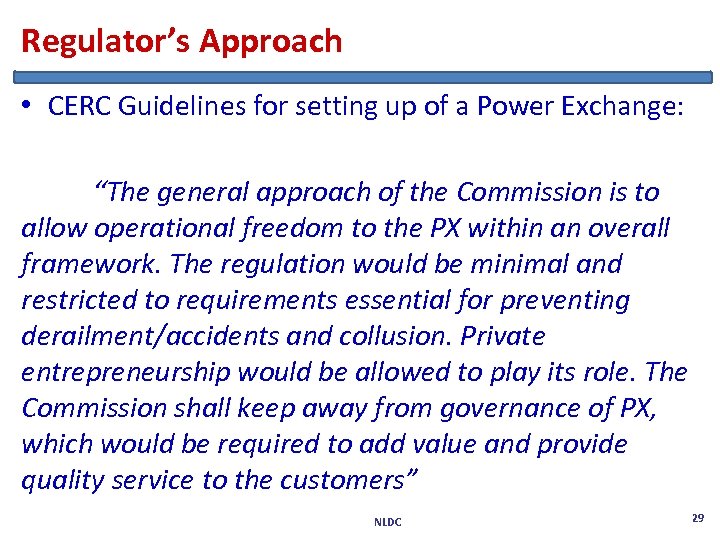 Regulator's Approach

• CERC Guidelines for setting up of a Power Exchange:

"The general approach of the Commission is to allow operational freedom to the PX within an overall framework. The regulation would be minimal and restricted to requirements essential for preventing derailment/accidents and collusion. Private entrepreneurship would be allowed to play its role. The Commission shall keep away from governance of PX, which would be required to add value and provide quality service to the customers"

NLDC

29